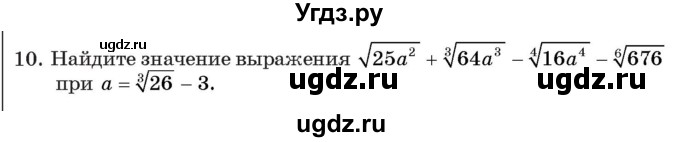 Угдз.ру

ugdz.ru

10. Найдите значение выражения $\sqrt{25a^2} + \sqrt[3]{64a^3} - \sqrt[4]{16a^4} - \sqrt[6]{676}$ при $a = \sqrt[3]{26} - 3$. ugdz.ru ugdz.ru

ugdz.ru